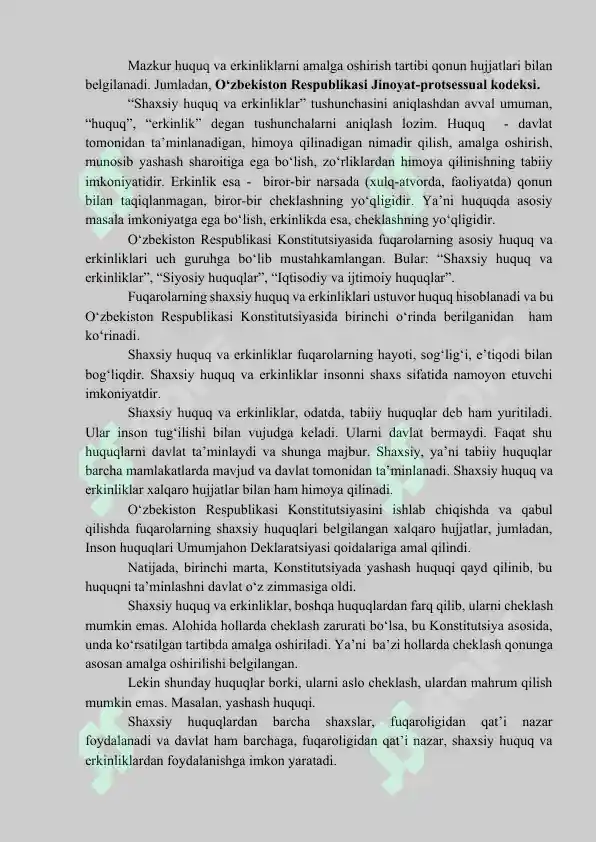 Mazkur huquq va erkinliklarni amalga oshirish tartibi qonun hujjatlari bilan belgilanadi. Jumladan, O‘zbekiston Respublikasi Jinoyat-protsessual kodeksi.

“Shaxsiy huquq va erkinliklar” tushunchasini aniqlashdan avval umuman, “huquq”, “erkinlik” degan tushunchalarni aniqlash lozim. Huquq - davlat tomonidan ta’minlanadigan, himoya qilinadigan nimadir qilish, amalga oshirish, munosib yashash sharoitiga ega bo‘lish, zo‘rliklardan himoya qilinishning tabiiy imkoniyatidir. Erkinlik esa - biror-bir narsada (xulq-atvorda, faoliyatda) qonun bilan taqiqlanmagan, biror-bir cheklashning yo‘qligidir. Ya’ni huquqda asosiy masala imkoniyatga ega bo‘lish, erkinlikda esa, cheklashning yo‘qligidir.

O‘zbekiston Respublikasi Konstitutsiyasida fuqarolarning asosiy huquq va erkinliklari uch guruhga bo‘lib mustahkamlangan. Bular: “Shaxsiy huquq va erkinliklar”, “Siyosiy huquqlar”, “Iqtisodiy va ijtimoiy huquqlar”.

Fuqarolarning shaxsiy huquq va erkinliklari ustuvor huquq hisoblanadi va bu O‘zbekiston Respublikasi Konstitutsiyasida birinchi o‘rinda berilganidan ham ko‘rinadi.

Shaxsiy huquq va erkinliklar fuqarolarning hayoti, sog‘lig‘i, e’tiqodi bilan bog‘liqdir. Shaxsiy huquq va erkinliklar insonni shaxs sifatida namoyon etuvchi imkoniyatdir.

Shaxsiy huquq va erkinliklar, odatda, tabiiy huquqlar deb ham yuritiladi. Ular inson tug‘ilishi bilan vujudga keladi. Ularni davlat bermaydi. Faqat shu huquqlarni davlat ta’minlaydi va shunga majbur. Shaxsiy, ya’ni tabiiy huquqlar barcha mamlakatlarda mavjud va davlat tomonidan ta’minlanadi. Shaxsiy huquq va erkinliklar xalqaro hujjatlar bilan ham himoya qilinadi.

O‘zbekiston Respublikasi Konstitutsiyasini ishlab chiqishda va qabul qilishda fuqarolarning shaxsiy huquqlari belgilangan xalqaro hujjatlar, jumladan, Inson huquqlari Umumjahon Deklaratsiyasi qoidalariga amal qilindi.

Natijada, birinchi marta, Konstitutsiyada yashash huquqi qayd qilinib, bu huquqni ta’minlashni davlat o‘z zimmasiga oldi.

Shaxsiy huquq va erkinliklar, boshqa huquqlardan farq qilib, ularni cheklash mumkin emas. Alohida hollarda cheklash zarurati bo‘lsa, bu Konstitutsiya asosida, unda ko‘rsatilgan tartibda amalga oshiriladi. Ya’ni ba’zi hollarda cheklash qonunga asosan amalga oshirilishi belgilangan.

Lekin shunday huquqlar borki, ularni aslo cheklash, ulardan mahrum qilish mumkin emas. Masalan, yashash huquqi.

Shaxsiy huquqlardan barcha shaxslar, fuqaroligidan qat’i nazar foydalanadi va davlat ham barchaga, fuqaroligidan qat’i nazar, shaxsiy huquq va erkinliklardan foydalanishga imkon yaratadi.